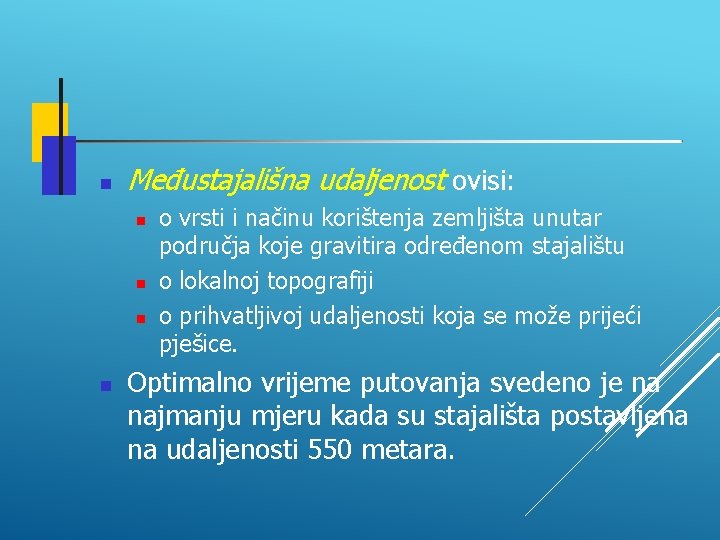 Međustajališna udaljenost ovisi:

o vrsti i načinu korištenja zemljišta unutar područja koje gravitira određenom stajalištu

o lokalnoj topografiji

o prihvatljivoj udaljenosti koja se može prijeći pješice.

Optimalno vrijeme putovanja svedeno je na najmanju mjeru kada su stajališta postavljena na udaljenosti 550 metara.